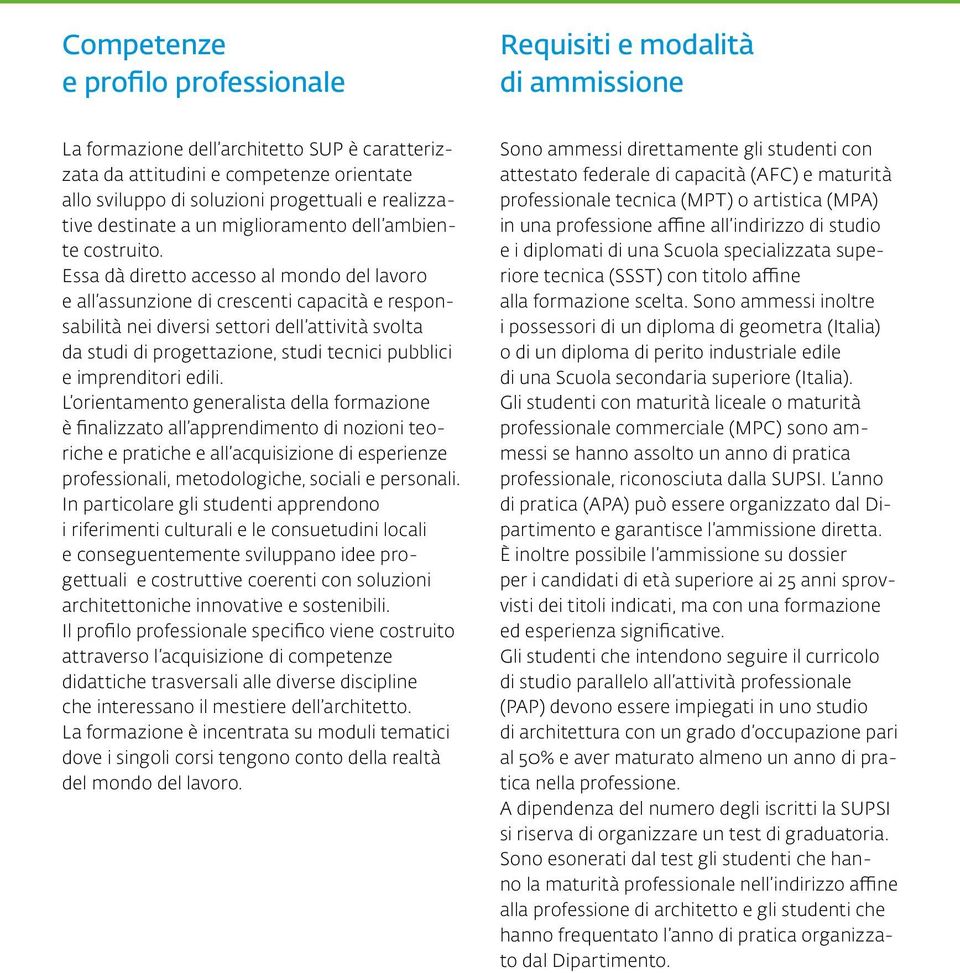 Competenze e profilo professionale

La formazione dell'architetto SUP è caratterizzata da attitudini e competenze orientate allo sviluppo di soluzioni progettuali e realizzative destinate a un miglioramento dell'ambiente costruito.
Essa dà diretto accesso al mondo del lavoro e all'assunzione di crescenti capacità e responsabilità nei diversi settori dell'attività svolta da studi di progettazione, studi tecnici pubblici e imprenditori edili.
L'orientamento generalista della formazione è finalizzato all'apprendimento di nozioni teoriche e pratiche e all'acquisizione di esperienze professionali, metodologiche, sociali e personali.
In particolare gli studenti apprendono i riferimenti culturali e le consuetudini locali e conseguentemente sviluppano idee progettuali e costruttive coerenti con soluzioni architettoniche innovative e sostenibili.
Il profilo professionale specifico viene costruito attraverso l'acquisizione di competenze didattiche trasversali alle diverse discipline che interessano il mestiere dell'architetto.
La formazione è incentrata su moduli tematici dove i singoli corsi tengono conto della realtà del mondo del lavoro.

Requisiti e modalità di ammissione

Sono ammessi direttamente gli studenti con attestato federale di capacità (AFC) e maturità professionale tecnica (MPT) o artistica (MPA) in una professione affine all'indirizzo di studio e i diplomati di una Scuola specializzata superiore tecnica (SSST) con titolo affine alla formazione scelta. Sono ammessi inoltre i possessori di un diploma di geometra (Italia) o di un diploma di perito industriale edile di una Scuola secondaria superiore (Italia).
Gli studenti con maturità liceale o maturità professionale commerciale (MPC) sono ammessi se hanno assolto un anno di pratica professionale, riconosciuta dalla SUPSI. L'anno di pratica (APA) può essere organizzato dal Dipartimento e garantisce l'ammissione diretta.
È inoltre possibile l'ammissione su dossier per i candidati di età superiore ai 25 anni sprovvisti dei titoli indicati, ma con una formazione ed esperienza significative.
Gli studenti che intendono seguire il curricolo di studio parallelo all'attività professionale (PAP) devono essere impiegati in uno studio di architettura con un grado d'occupazione pari al 50% e aver maturato almeno un anno di pratica nella professione.
A dipendenza del numero degli iscritti la SUPSI si riserva di organizzare un test di graduatoria. Sono esonerati dal test gli studenti che hanno la maturità professionale nell'indirizzo affine alla professione di architetto e gli studenti che hanno frequentato l'anno di pratica organizzato dal Dipartimento.